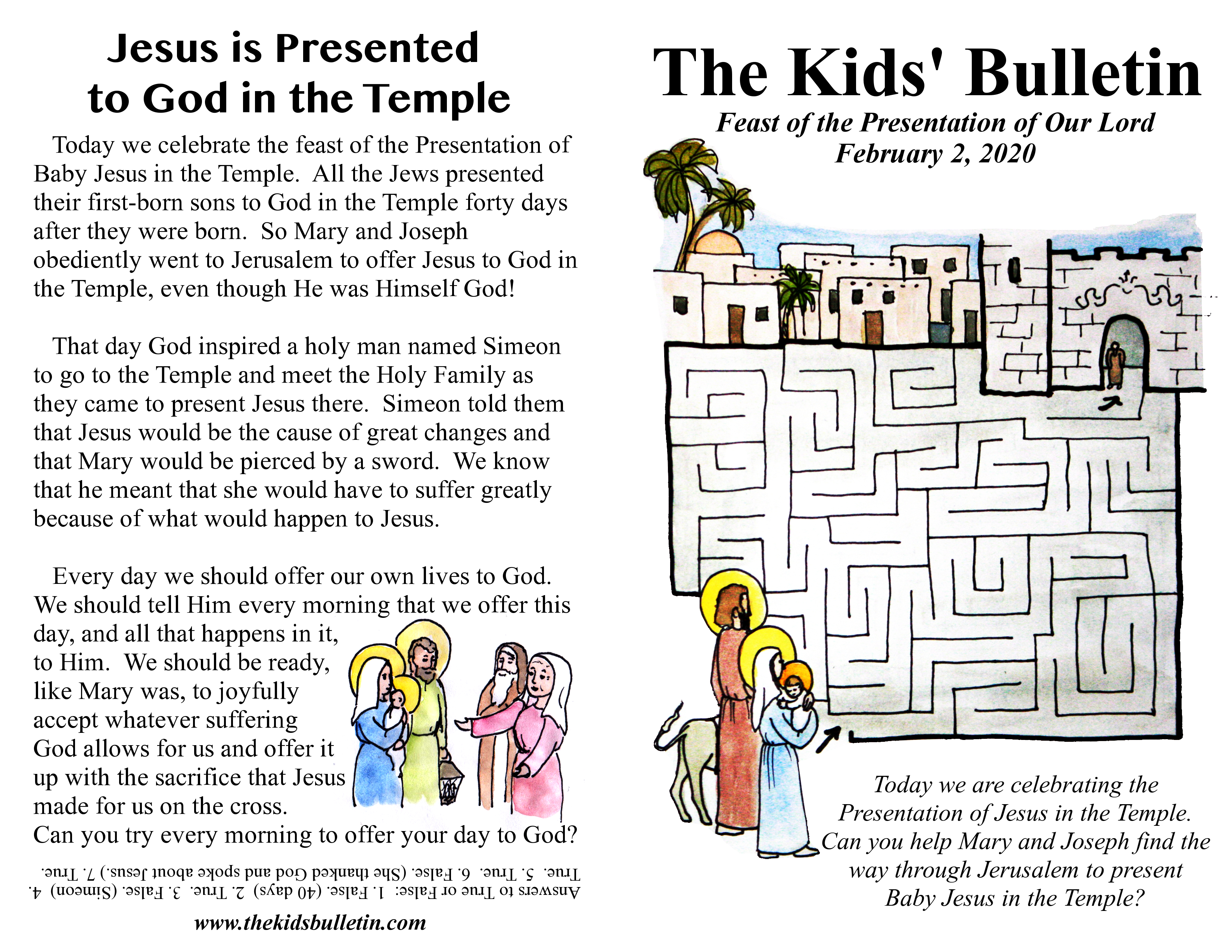 Jesus is Presented to God in the Temple

Today we celebrate the feast of the Presentation of Baby Jesus in the Temple. All the Jews presented their first-born sons to God in the Temple forty days after they were born. So Mary and Joseph obediently went to Jerusalem to offer Jesus to God in the Temple, even though He was Himself God!

That day God inspired a holy man named Simeon to go to the Temple and meet the Holy Family as they came to present Jesus there. Simeon told them that Jesus would be the cause of great changes and that Mary would be pierced by a sword. We know that he meant that she would have to suffer greatly because of what would happen to Jesus.

Every day we should offer our own lives to God. We should tell Him every morning that we offer this day, and all that happens in it, to Him. We should be ready, like Mary was, to joyfully accept whatever suffering God allows for us and offer it up with the sacrifice that Jesus made for us on the cross. Can you try every morning to offer your day to God?

Answers to True or False: 1. False. (40 days) 2. True. 3. False. (Simeon) 4. True. 5. True. 6. False. (She thanked God and spoke about Jesus.) 7. True.

www.thekidsbulletin.com

The Kids' Bulletin
Feast of the Presentation of Our Lord
February 2, 2020

Today we are celebrating the Presentation of Jesus in the Temple. Can you help Mary and Joseph find the way through Jerusalem to present Baby Jesus in the Temple?